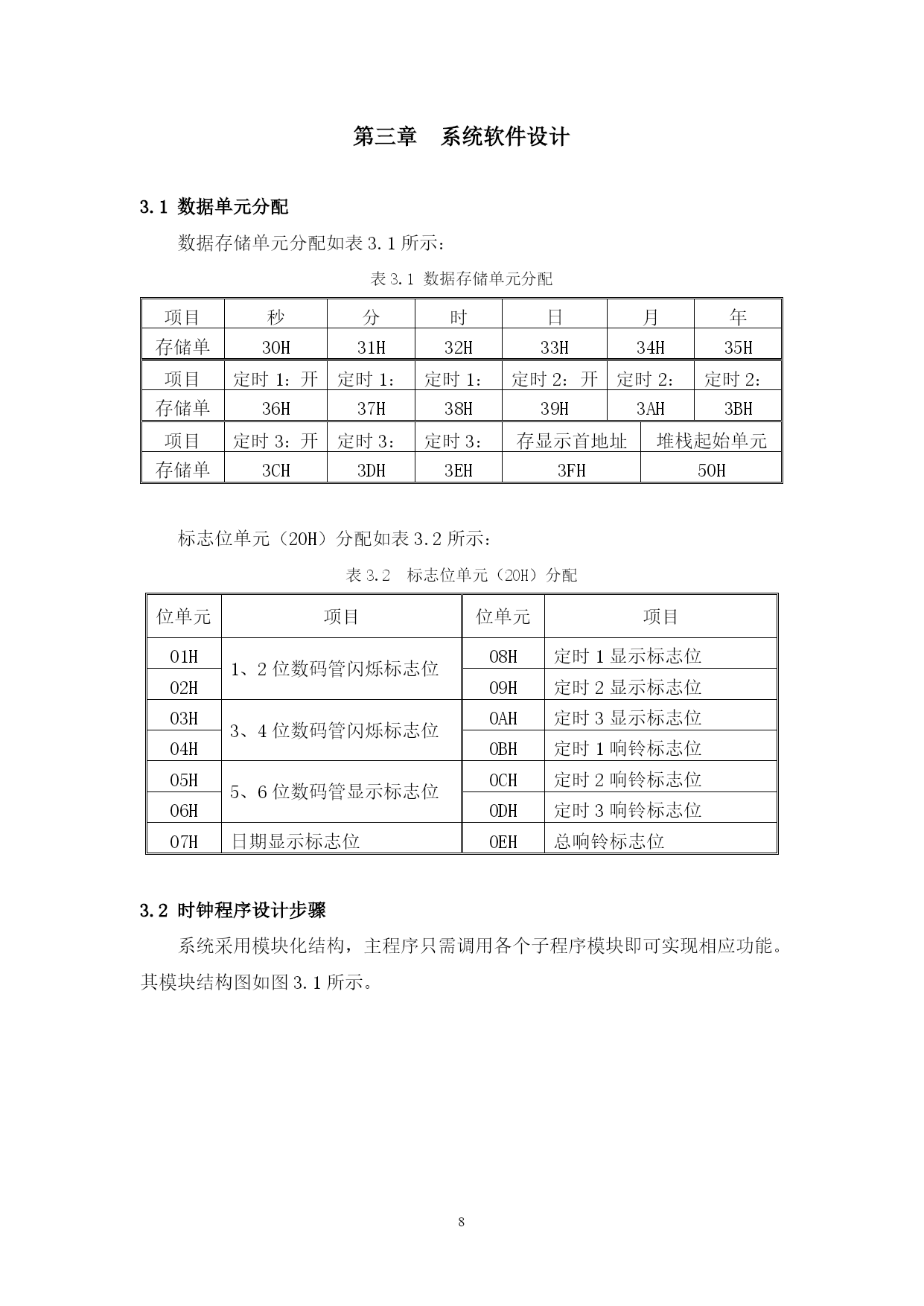 第三章　系统软件设计

3.1 数据单元分配

数据存储单元分配如表 3.1 所示：

表 3.1 数据存储单元分配

| 项目 | 秒 | 分 | 时 | 日 | 月 | 年 |
|---|---|---|---|---|---|---|
| 存储单 | 30H | 31H | 32H | 33H | 34H | 35H |
| 项目 | 定时 1：开 | 定时 1： | 定时 1： | 定时 2：开 | 定时 2： | 定时 2： |
| 存储单 | 36H | 37H | 38H | 39H | 3AH | 3BH |
| 项目 | 定时 3：开 | 定时 3： | 定时 3： | 存显示首地址 | 堆栈起始单元 | |
| 存储单 | 3CH | 3DH | 3EH | 3FH | 50H | |

标志位单元（20H）分配如表 3.2 所示：

表 3.2　标志位单元（20H）分配

| 位单元 | 项目 | 位单元 | 项目 |
|---|---|---|---|
| 01H | 1、2 位数码管闪烁标志位 | 08H | 定时 1 显示标志位 |
| 02H | | 09H | 定时 2 显示标志位 |
| 03H | 3、4 位数码管闪烁标志位 | 0AH | 定时 3 显示标志位 |
| 04H | | 0BH | 定时 1 响铃标志位 |
| 05H | 5、6 位数码管显示标志位 | 0CH | 定时 2 响铃标志位 |
| 06H | | 0DH | 定时 3 响铃标志位 |
| 07H | 日期显示标志位 | 0EH | 总响铃标志位 |

3.2 时钟程序设计步骤

系统采用模块化结构，主程序只需调用各个子程序模块即可实现相应功能。其模块结构图如图 3.1 所示。

8